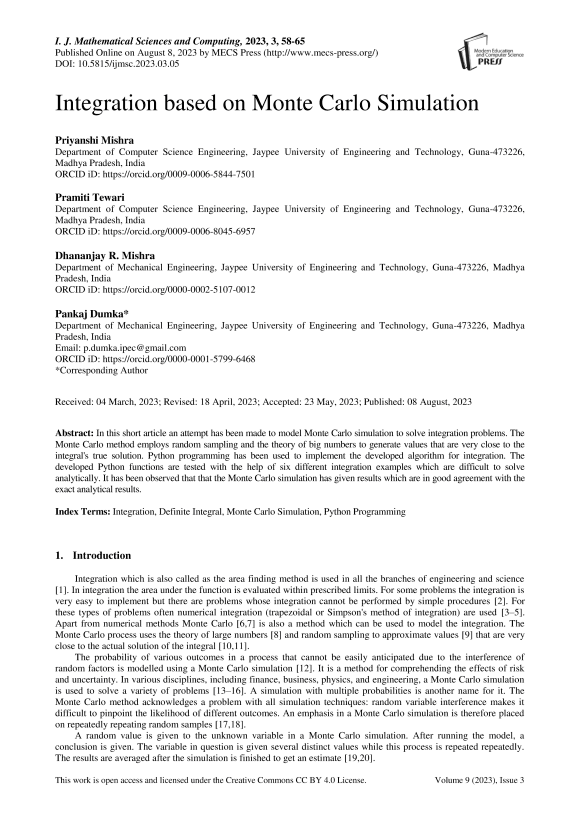 I. J. Mathematical Sciences and Computing, 2023, 3, 58-65
Published Online on August 8, 2023 by MECS Press (http://www.mecs-press.org/)
DOI: 10.5815/ijmsc.2023.03.05

Modern Education and Computer Science PRESS

Integration based on Monte Carlo Simulation

Priyanshi Mishra
Department of Computer Science Engineering, Jaypee University of Engineering and Technology, Guna-473226, Madhya Pradesh, India
ORCID iD: https://orcid.org/0009-0006-5844-7501

Pramiti Tewari
Department of Computer Science Engineering, Jaypee University of Engineering and Technology, Guna-473226, Madhya Pradesh, India
ORCID iD: https://orcid.org/0009-0006-8045-6957

Dhananjay R. Mishra
Department of Mechanical Engineering, Jaypee University of Engineering and Technology, Guna-473226, Madhya Pradesh, India
ORCID iD: https://orcid.org/0000-0002-5107-0012

Pankaj Dumka*
Department of Mechanical Engineering, Jaypee University of Engineering and Technology, Guna-473226, Madhya Pradesh, India
Email: p.dumka.ipec@gmail.com
ORCID iD: https://orcid.org/0000-0001-5799-6468
*Corresponding Author

Received: 04 March, 2023; Revised: 18 April, 2023; Accepted: 23 May, 2023; Published: 08 August, 2023

Abstract: In this short article an attempt has been made to model Monte Carlo simulation to solve integration problems. The Monte Carlo method employs random sampling and the theory of big numbers to generate values that are very close to the integral's true solution. Python programming has been used to implement the developed algorithm for integration. The developed Python functions are tested with the help of six different integration examples which are difficult to solve analytically. It has been observed that that the Monte Carlo simulation has given results which are in good agreement with the exact analytical results.

Index Terms: Integration, Definite Integral, Monte Carlo Simulation, Python Programming

1. Introduction

Integration which is also called as the area finding method is used in all the branches of engineering and science [1]. In integration the area under the function is evaluated within prescribed limits. For some problems the integration is very easy to implement but there are problems whose integration cannot be performed by simple procedures [2]. For these types of problems often numerical integration (trapezoidal or Simpson's method of integration) are used [3–5]. Apart from numerical methods Monte Carlo [6,7] is also a method which can be used to model the integration. The Monte Carlo process uses the theory of large numbers [8] and random sampling to approximate values [9] that are very close to the actual solution of the integral [10,11].

The probability of various outcomes in a process that cannot be easily anticipated due to the interference of random factors is modelled using a Monte Carlo simulation [12]. It is a method for comprehending the effects of risk and uncertainty. In various disciplines, including finance, business, physics, and engineering, a Monte Carlo simulation is used to solve a variety of problems [13–16]. A simulation with multiple probabilities is another name for it. The Monte Carlo method acknowledges a problem with all simulation techniques: random variable interference makes it difficult to pinpoint the likelihood of different outcomes. An emphasis in a Monte Carlo simulation is therefore placed on repeatedly repeating random samples [17,18].

A random value is given to the unknown variable in a Monte Carlo simulation. After running the model, a conclusion is given. The variable in question is given several distinct values while this process is repeated repeatedly. The results are averaged after the simulation is finished to get an estimate [19,20].

This work is open access and licensed under the Creative Commons CC BY 4.0 License. Volume 9 (2023), Issue 3